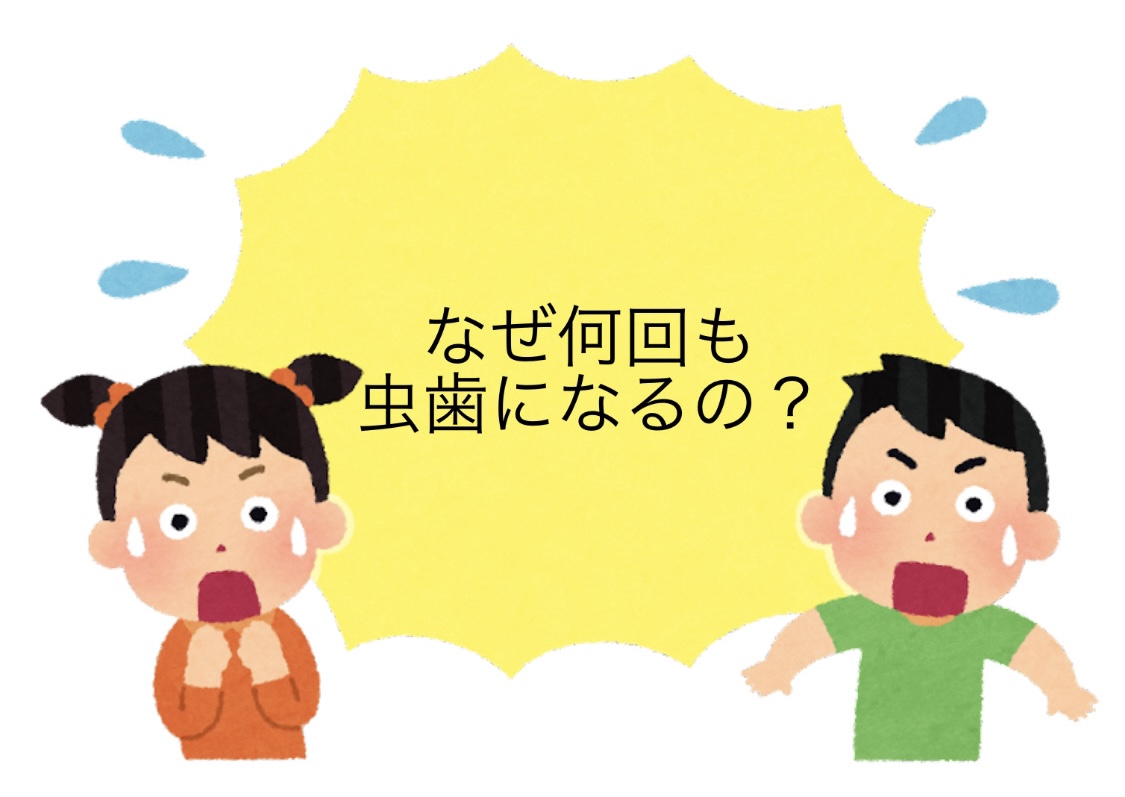 なぜ何回も
虫歯になるの？